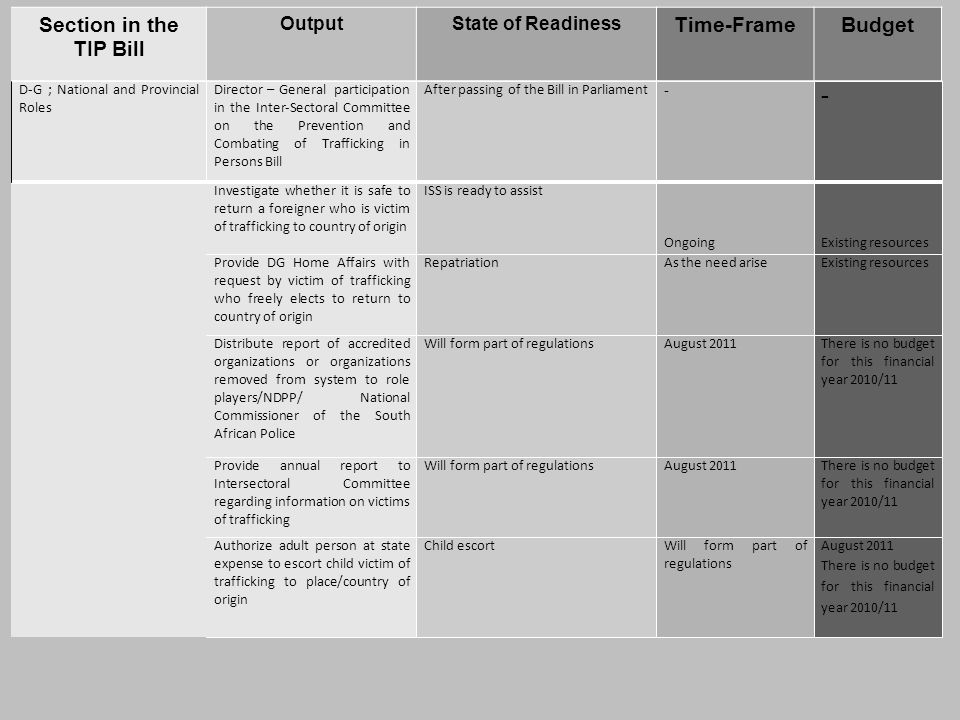 | Section in the TIP Bill | Output | State of Readiness | Time-Frame | Budget |
|---|---|---|---|---|
| D-G ; National and Provincial Roles | Director – General participation in the Inter-Sectoral Committee on the Prevention and Combating of Trafficking in Persons Bill | After passing of the Bill in Parliament | - | - |
| | Investigate whether it is safe to return a foreigner who is victim of trafficking to country of origin | ISS is ready to assist | Ongoing | Existing resources |
| | Provide DG Home Affairs with request by victim of trafficking who freely elects to return to country of origin | Repatriation | As the need arise | Existing resources |
| | Distribute report of accredited organizations or organizations removed from system to role players/NDPP/ National Commissioner of the South African Police | Will form part of regulations | August 2011 | There is no budget for this financial year 2010/11 |
| | Provide annual report to Intersectoral Committee regarding information on victims of trafficking | Will form part of regulations | August 2011 | There is no budget for this financial year 2010/11 |
| | Authorize adult person at state expense to escort child victim of trafficking to place/country of origin | Child escort | Will form part of regulations | August 2011 There is no budget for this financial year 2010/11 |